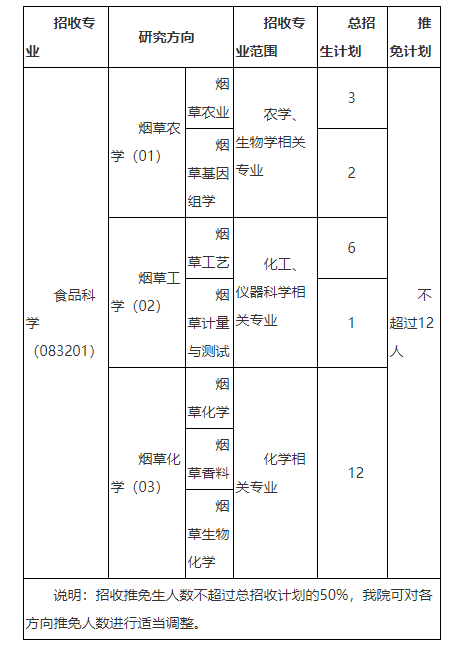 | 招收专业 | 研究方向 | | 招收专业范围 | 总招生计划 | 推免计划 |
|---|---|---|---|---|---|
| 食品科学（083201） | 烟草农学（01） | 烟草农业 | 农学、生物学相关专业 | 3 | 不超过12人 |
| | | 烟草基因组学 | | 2 | |
| | 烟草工学（02） | 烟草工艺 | 化工、仪器科学相关专业 | 6 | |
| | | 烟草计量与测试 | | 1 | |
| | 烟草化学（03） | 烟草化学 | 化学相关专业 | 12 | |
| | | 烟草香料 | | | |
| | | 烟草生物化学 | | | |

说明：招收推免生人数不超过总招收计划的50%，我院可对各方向推免人数进行适当调整。